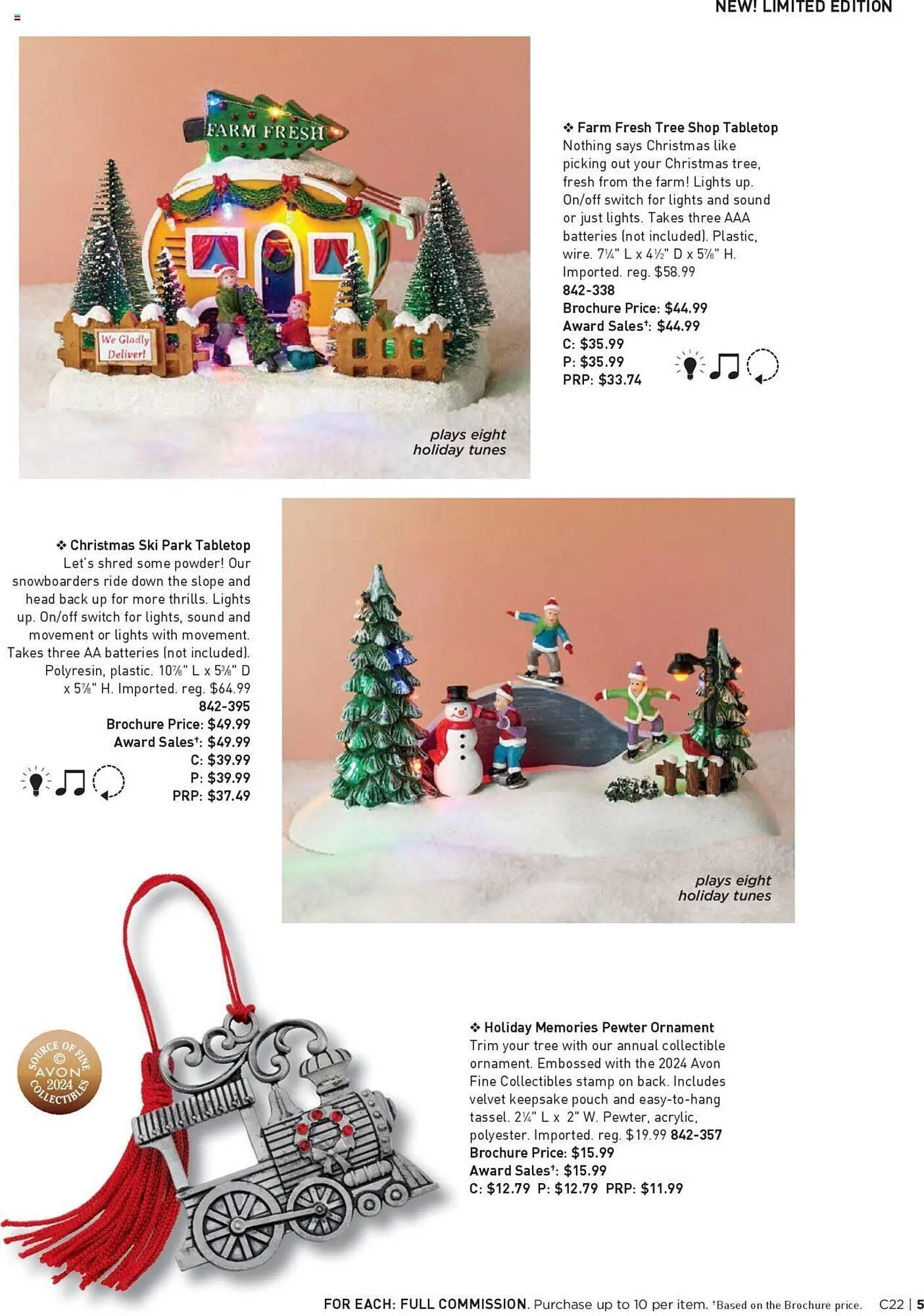 NEW! LIMITED EDITION

FARM FRESH

We Gladly Deliver!

plays eight holiday tunes

❖ Farm Fresh Tree Shop Tabletop
Nothing says Christmas like picking out your Christmas tree, fresh from the farm! Lights up. On/off switch for lights and sound or just lights. Takes three AAA batteries (not included). Plastic, wire. 7¼" L x 4½" D x 5⅞" H. Imported. reg. $58.99
842-338
Brochure Price: $44.99
Award Sales†: $44.99
C: $35.99
P: $35.99
PRP: $33.74

❖ Christmas Ski Park Tabletop
Let's shred some powder! Our snowboarders ride down the slope and head back up for more thrills. Lights up. On/off switch for lights, sound and movement or lights with movement. Takes three AA batteries (not included). Polyresin, plastic. 10⅞" L x 5⅜" D x 5⅞" H. Imported. reg. $64.99
842-395
Brochure Price: $49.99
Award Sales†: $49.99
C: $39.99
P: $39.99
PRP: $37.49

plays eight holiday tunes

SOURCE OF FINE © AVON 2024 COLLECTIBLES

❖ Holiday Memories Pewter Ornament
Trim your tree with our annual collectible ornament. Embossed with the 2024 Avon Fine Collectibles stamp on back. Includes velvet keepsake pouch and easy-to-hang tassel. 2¼" L x 2" W. Pewter, acrylic, polyester. Imported. reg. $19.99 842-357
Brochure Price: $15.99
Award Sales†: $15.99
C: $12.79 P: $12.79 PRP: $11.99

FOR EACH: FULL COMMISSION. Purchase up to 10 per item. †Based on the Brochure price. C22 | 5